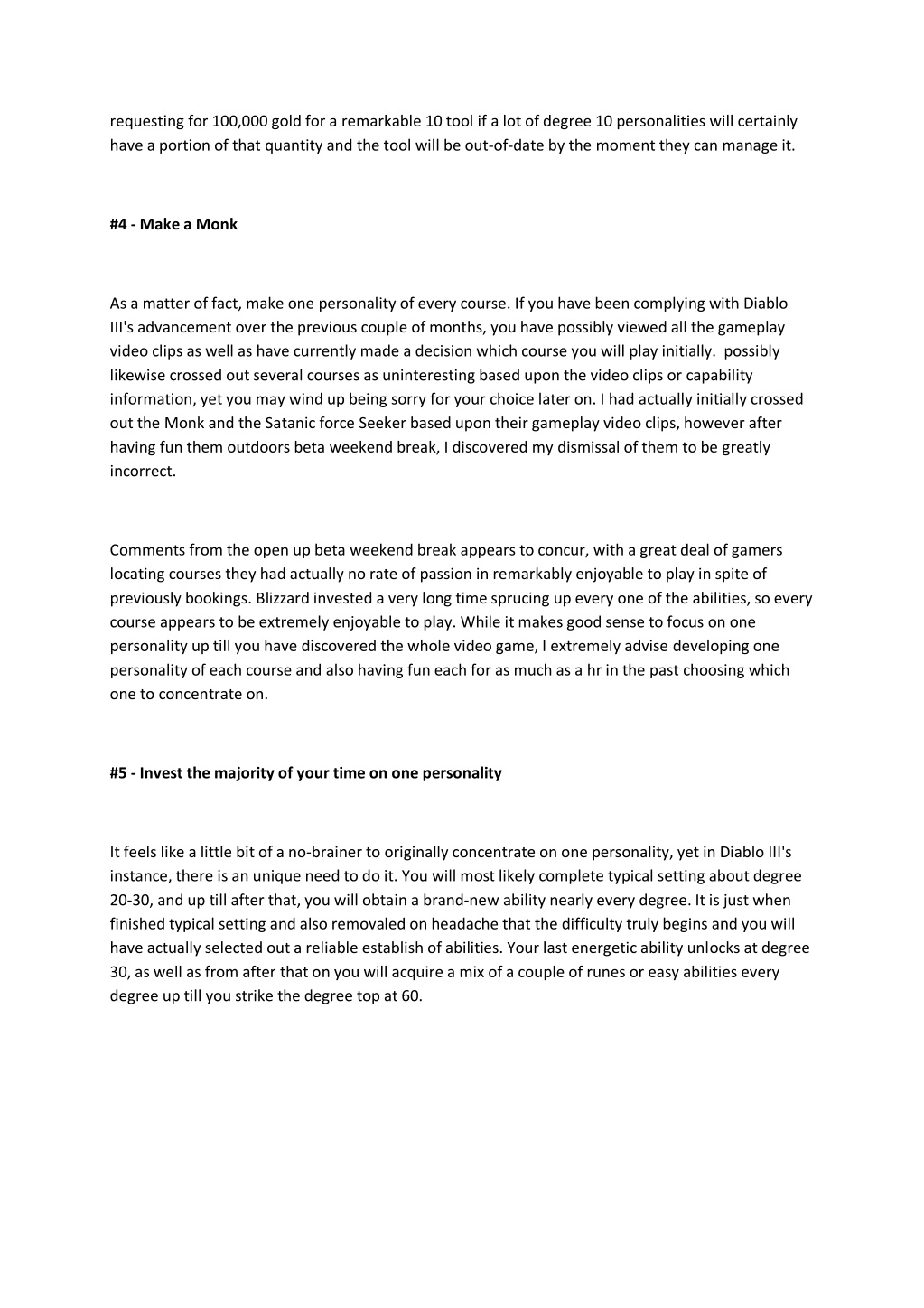 requesting for 100,000 gold for a remarkable 10 tool if a lot of degree 10 personalities will certainly have a portion of that quantity and the tool will be out-of-date by the moment they can manage it.

#4 - Make a Monk

As a matter of fact, make one personality of every course. If you have been complying with Diablo III's advancement over the previous couple of months, you have possibly viewed all the gameplay video clips as well as have currently made a decision which course you will play initially. possibly likewise crossed out several courses as uninteresting based upon the video clips or capability information, yet you may wind up being sorry for your choice later on. I had actually initially crossed out the Monk and the Satanic force Seeker based upon their gameplay video clips, however after having fun them outdoors beta weekend break, I discovered my dismissal of them to be greatly incorrect.

Comments from the open up beta weekend break appears to concur, with a great deal of gamers locating courses they had actually no rate of passion in remarkably enjoyable to play in spite of previously bookings. Blizzard invested a very long time sprucing up every one of the abilities, so every course appears to be extremely enjoyable to play. While it makes good sense to focus on one personality up till you have discovered the whole video game, I extremely advise developing one personality of each course and also having fun each for as much as a hr in the past choosing which one to concentrate on.

#5 - Invest the majority of your time on one personality

It feels like a little bit of a no-brainer to originally concentrate on one personality, yet in Diablo III's instance, there is an unique need to do it. You will most likely complete typical setting about degree 20-30, and up till after that, you will obtain a brand-new ability nearly every degree. It is just when finished typical setting and also removaled on headache that the difficulty truly begins and you will have actually selected out a reliable establish of abilities. Your last energetic ability unlocks at degree 30, as well as from after that on you will acquire a mix of a couple of runes or easy abilities every degree up till you strike the degree top at 60.